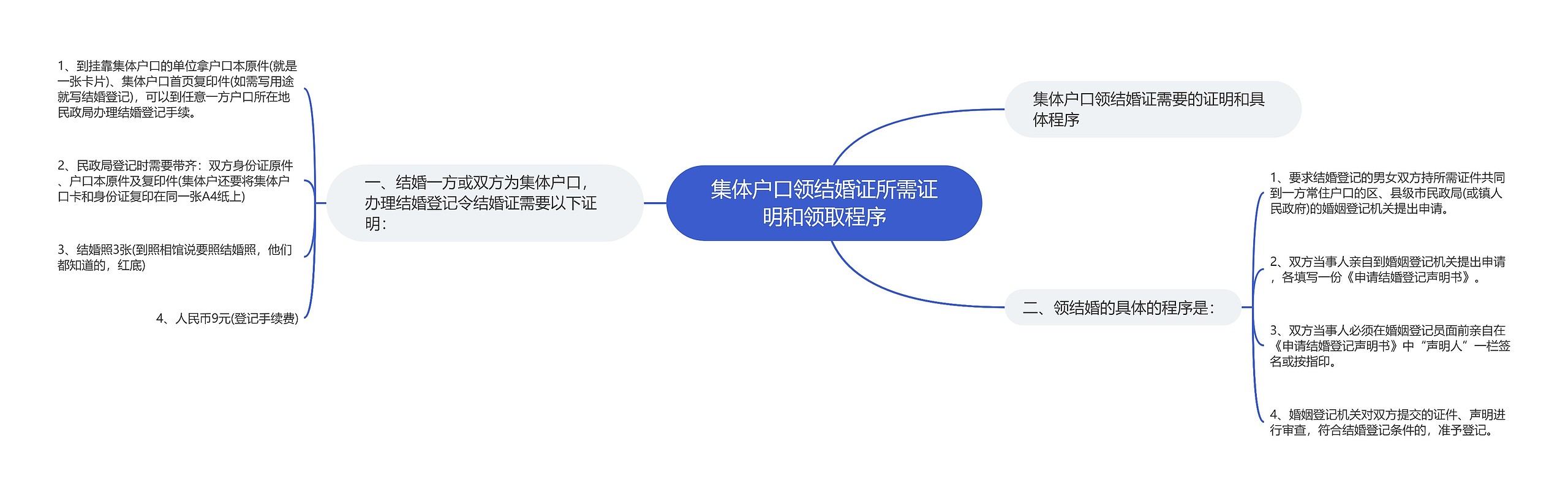 集体户口领结婚证所需证明和领取程序

集体户口领结婚证需要的证明和具体程序

一、结婚一方或双方为集体户口，办理结婚登记令结婚证需要以下证明：

1、到挂靠集体户口的单位拿户口本原件(就是一张卡片)、集体户口首页复印件(如需写用途就写结婚登记)，可以到任意一方户口所在地民政局办理结婚登记手续。

2、民政局登记时需要带齐：双方身份证原件、户口本原件及复印件(集体户还要将集体户口卡和身份证复印在同一张A4纸上)

3、结婚照3张(到照相馆说要照结婚照，他们都知道的，红底)

4、人民币9元(登记手续费)

二、领结婚的具体的程序是：

1、要求结婚登记的男女双方持所需证件共同到一方常住户口的区、县级市民政局(或镇人民政府)的婚姻登记机关提出申请。

2、双方当事人亲自到婚姻登记机关提出申请，各填写一份《申请结婚登记声明书》。

3、双方当事人必须在婚姻登记员面前亲自在《申请结婚登记声明书》中“声明人”一栏签名或按指印。

4、婚姻登记机关对双方提交的证件、声明进行审查，符合结婚登记条件的，准予登记。